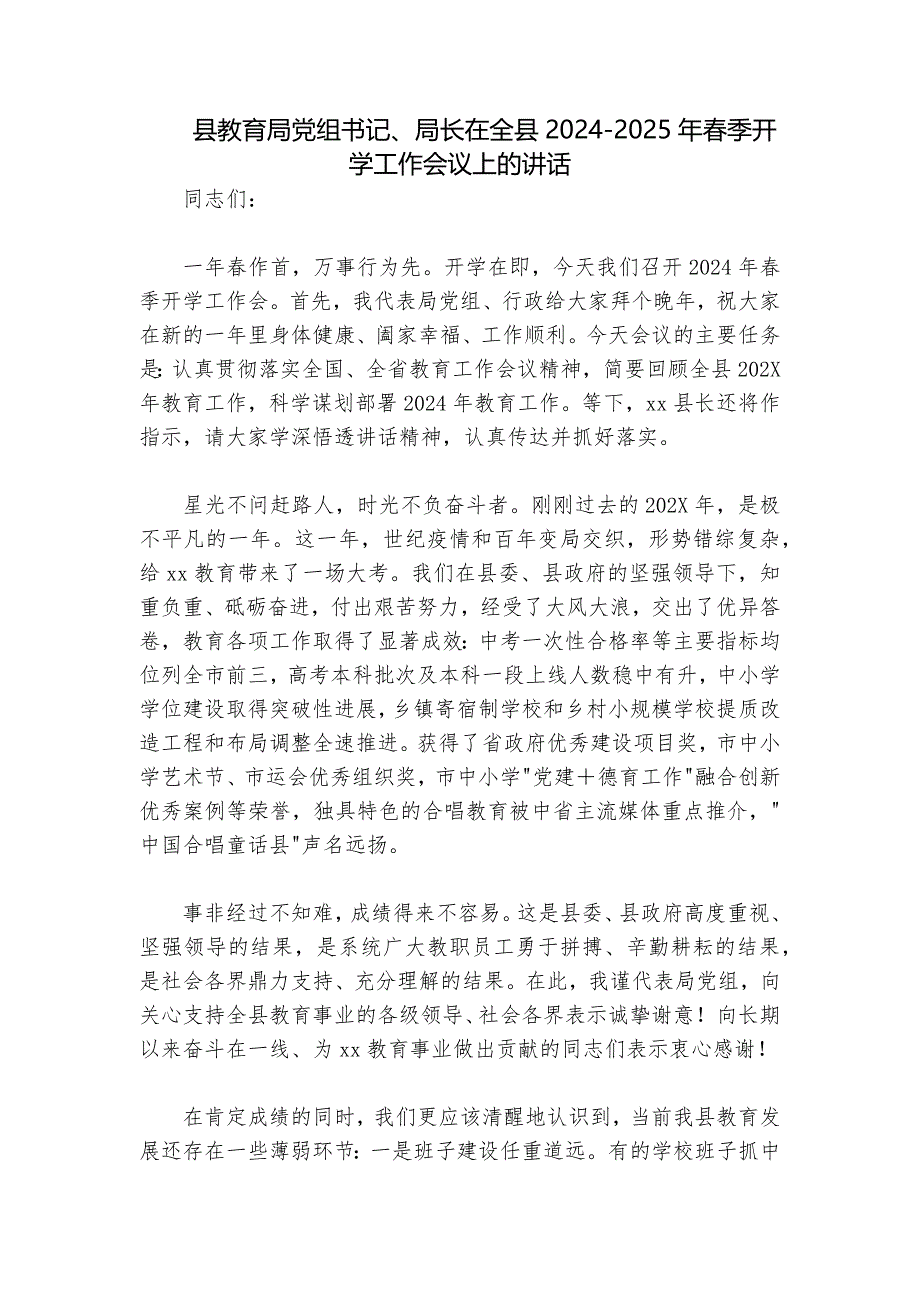 县教育局党组书记、局长在全县 2024-2025 年春季开学工作会议上的讲话

同志们：

一年春作首，万事行为先。开学在即，今天我们召开 2024 年春季开学工作会。首先，我代表局党组、行政给大家拜个晚年，祝大家在新的一年里身体健康、阖家幸福、工作顺利。今天会议的主要任务是：认真贯彻落实全国、全省教育工作会议精神，简要回顾全县 202X 年教育工作，科学谋划部署 2024 年教育工作。等下，xx 县长还将作指示，请大家学深悟透讲话精神，认真传达并抓好落实。

星光不问赶路人，时光不负奋斗者。刚刚过去的 202X 年，是极不平凡的一年。这一年，世纪疫情和百年变局交织，形势错综复杂，给 xx 教育带来了一场大考。我们在县委、县政府的坚强领导下，知重负重、砥砺奋进，付出艰苦努力，经受了大风大浪，交出了优异答卷，教育各项工作取得了显著成效：中考一次性合格率等主要指标均位列全市前三，高考本科批次及本科一段上线人数稳中有升，中小学学位建设取得突破性进展，乡镇寄宿制学校和乡村小规模学校提质改造工程和布局调整全速推进。获得了省政府优秀建设项目奖，市中小学艺术节、市运会优秀组织奖，市中小学"党建＋德育工作"融合创新优秀案例等荣誉，独具特色的合唱教育被中省主流媒体重点推介，"中国合唱童话县"声名远扬。

事非经过不知难，成绩得来不容易。这是县委、县政府高度重视、坚强领导的结果，是系统广大教职员工勇于拼搏、辛勤耕耘的结果，是社会各界鼎力支持、充分理解的结果。在此，我谨代表局党组，向关心支持全县教育事业的各级领导、社会各界表示诚挚谢意！向长期以来奋斗在一线、为 xx 教育事业做出贡献的同志们表示衷心感谢！

在肯定成绩的同时，我们更应该清醒地认识到，当前我县教育发展还存在一些薄弱环节：一是班子建设任重道远。有的学校班子抓中